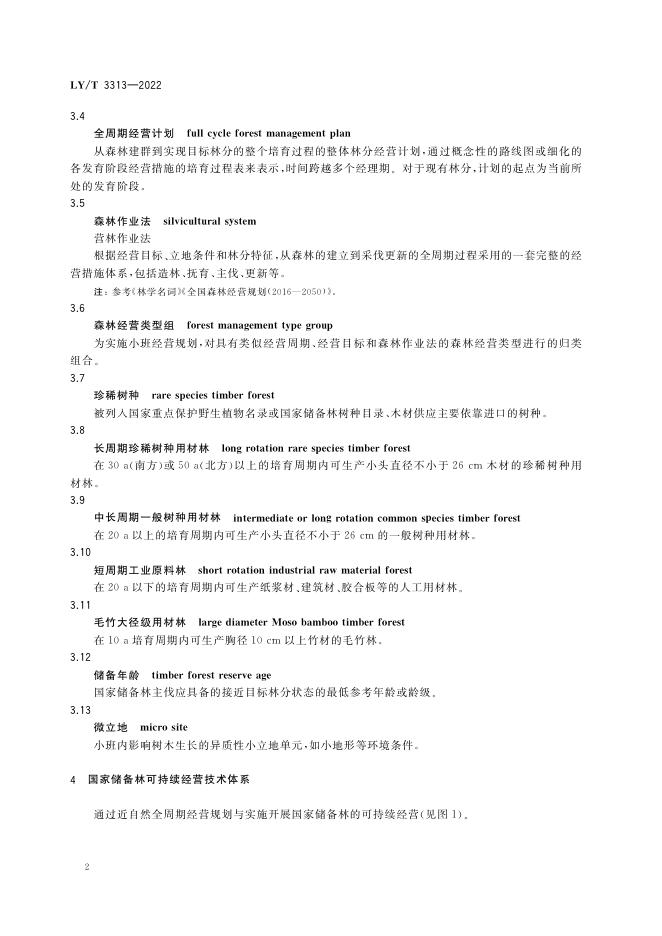 LY/T 3313—2022

3.4

全周期经营计划　full cycle forest management plan

从森林建群到实现目标林分的整个培育过程的整体林分经营计划，通过概念性的路线图或细化的各发育阶段经营措施的培育过程表来表示，时间跨越多个经理期。对于现有林分，计划的起点为当前所处的发育阶段。

3.5

森林作业法　silvicultural system

营林作业法

根据经营目标、立地条件和林分特征，从森林的建立到采伐更新的全周期过程采用的一套完整的经营措施体系，包括造林、抚育、主伐、更新等。

注：参考《林学名词》《全国森林经营规划(2016—2050)》。

3.6

森林经营类型组　forest management type group

为实施小班经营规划，对具有类似经营周期、经营目标和森林作业法的森林经营类型进行的归类组合。

3.7

珍稀树种　rare species timber forest

被列入国家重点保护野生植物名录或国家储备林树种目录、木材供应主要依靠进口的树种。

3.8

长周期珍稀树种用材林　long rotation rare species timber forest

在 30 a(南方)或 50 a(北方)以上的培育周期内可生产小头直径不小于 26 cm 木材的珍稀树种用材林。

3.9

中长周期一般树种用材林　intermediate or long rotation common species timber forest

在 20 a 以上的培育周期内可生产小头直径不小于 26 cm 的一般树种用材林。

3.10

短周期工业原料林　short rotation industrial raw material forest

在 20 a 以下的培育周期内可生产纸浆材、建筑材、胶合板等的人工用材林。

3.11

毛竹大径级用材林　large diameter Moso bamboo timber forest

在 10 a 培育周期内可生产胸径 10 cm 以上竹材的毛竹林。

3.12

储备年龄　timber forest reserve age

国家储备林主伐应具备的接近目标林分状态的最低参考年龄或龄级。

3.13

微立地　micro site

小班内影响树木生长的异质性小立地单元，如小地形等环境条件。

4　国家储备林可持续经营技术体系

通过近自然全周期经营规划与实施开展国家储备林的可持续经营(见图 1)。

2